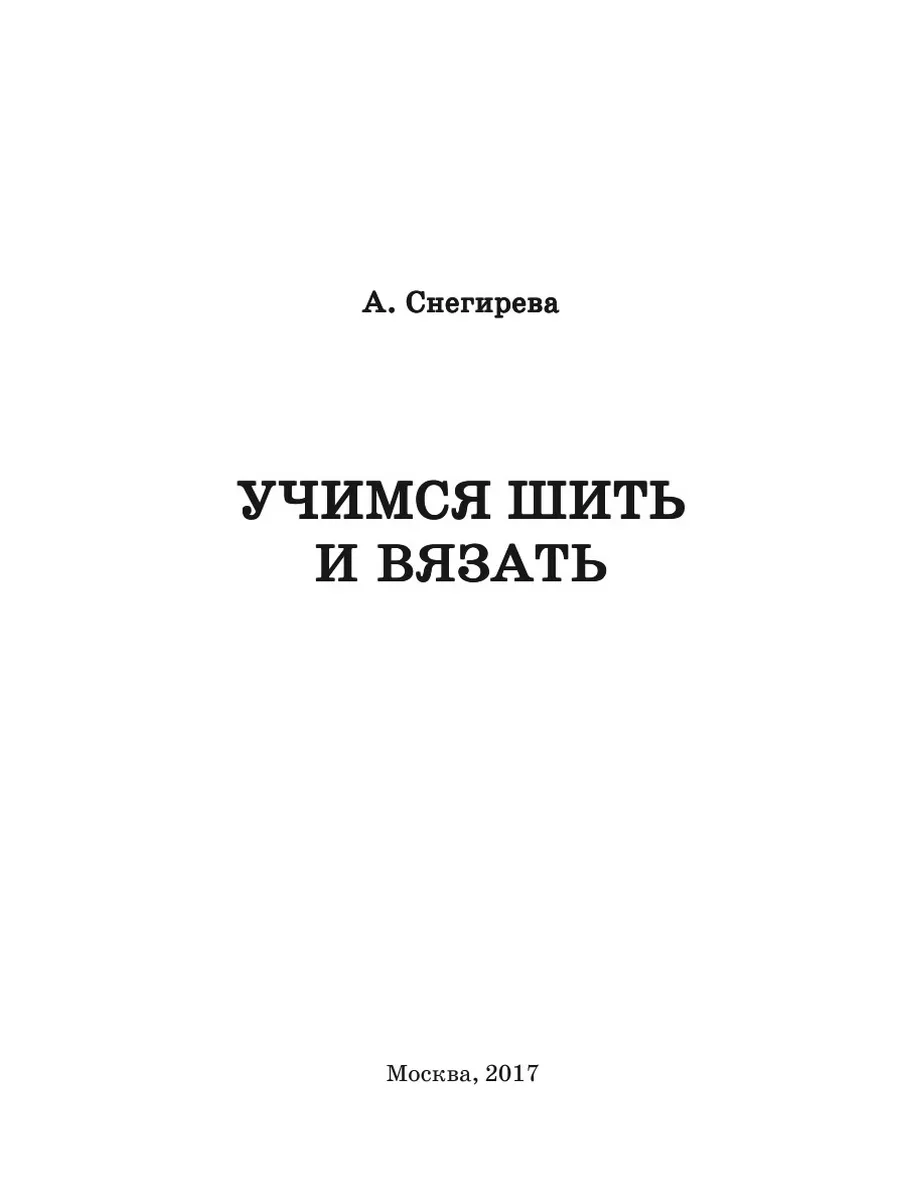 А. Снегирева

УЧИМСЯ ШИТЬ И ВЯЗАТЬ

Москва, 2017